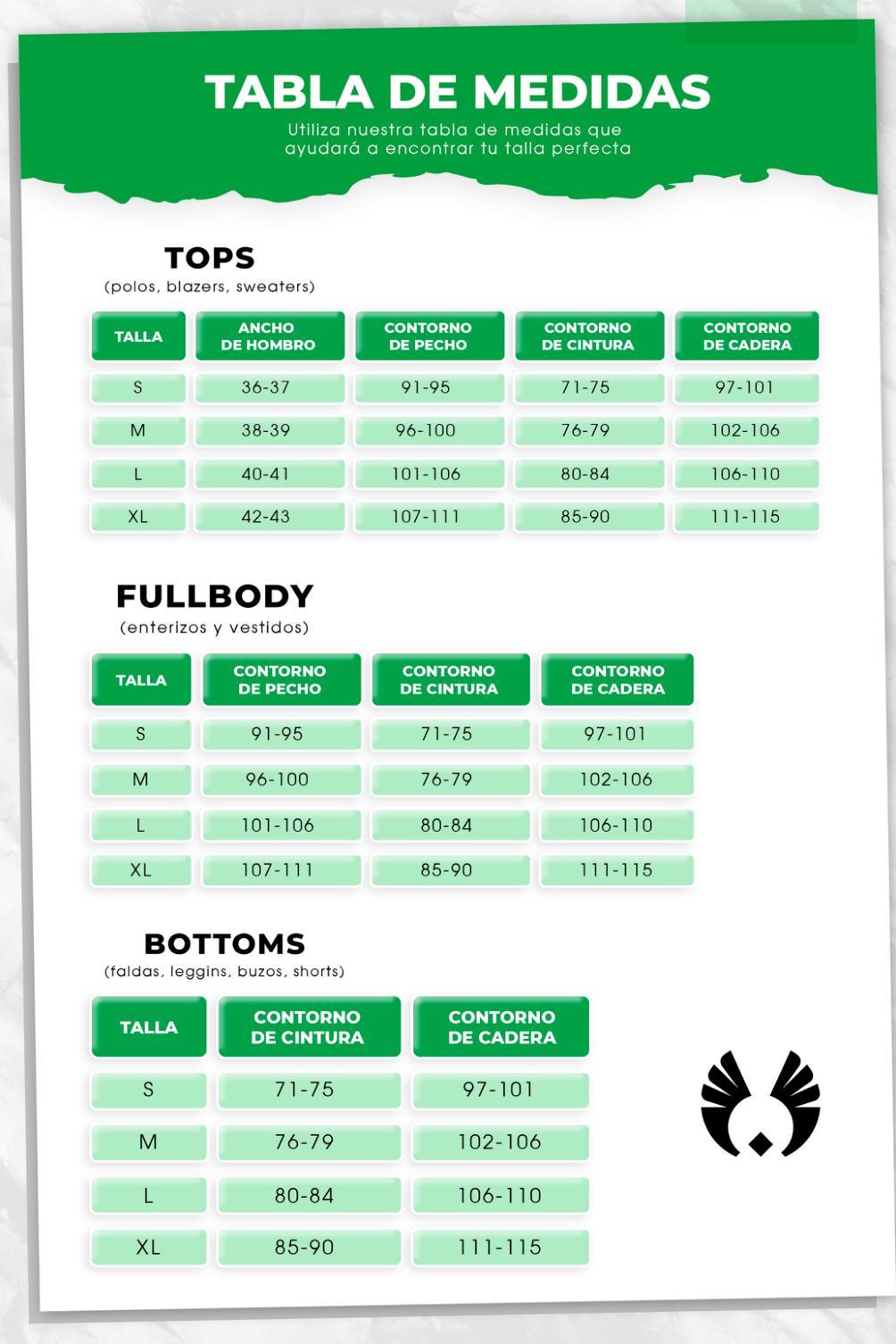 TABLA DE MEDIDAS
Utiliza nuestra tabla de medidas que ayudará a encontrar tu talla perfecta

TOPS
(polos, blazers, sweaters)

| TALLA | ANCHO DE HOMBRO | CONTORNO DE PECHO | CONTORNO DE CINTURA | CONTORNO DE CADERA |
|---|---|---|---|---|
| S | 36-37 | 91-95 | 71-75 | 97-101 |
| M | 38-39 | 96-100 | 76-79 | 102-106 |
| L | 40-41 | 101-106 | 80-84 | 106-110 |
| XL | 42-43 | 107-111 | 85-90 | 111-115 |

FULLBODY
(enterizos y vestidos)

| TALLA | CONTORNO DE PECHO | CONTORNO DE CINTURA | CONTORNO DE CADERA |
|---|---|---|---|
| S | 91-95 | 71-75 | 97-101 |
| M | 96-100 | 76-79 | 102-106 |
| L | 101-106 | 80-84 | 106-110 |
| XL | 107-111 | 85-90 | 111-115 |

BOTTOMS
(faldas, leggins, buzos, shorts)

| TALLA | CONTORNO DE CINTURA | CONTORNO DE CADERA |
|---|---|---|
| S | 71-75 | 97-101 |
| M | 76-79 | 102-106 |
| L | 80-84 | 106-110 |
| XL | 85-90 | 111-115 |